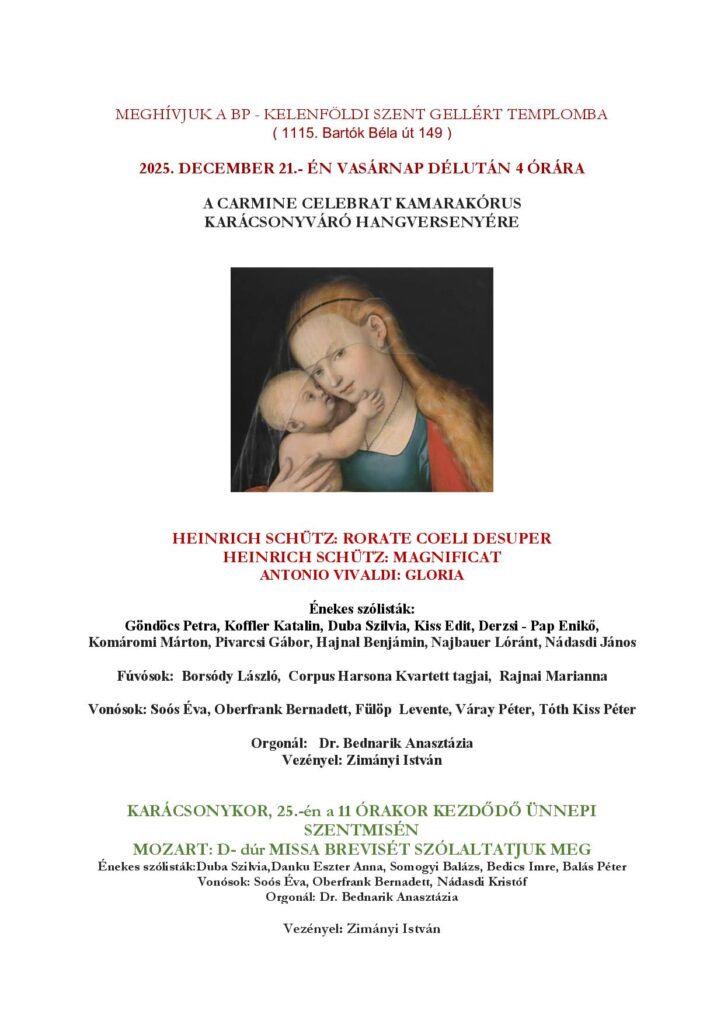 MEGHÍVJUK A BP - KELENFÖLDI SZENT GELLÉRT TEMPLOMBA
( 1115. Bartók Béla út 149 )

2025. DECEMBER 21.- ÉN VASÁRNAP DÉLUTÁN 4 ÓRÁRA

A CARMINE CELEBRAT KAMARAKÓRUS
KARÁCSONYVÁRÓ HANGVERSENYÉRE

HEINRICH SCHÜTZ: RORATE COELI DESUPER
HEINRICH SCHÜTZ: MAGNIFICAT
ANTONIO VIVALDI: GLORIA

Énekes szólisták:
Göndöcs Petra, Koffler Katalin, Duba Szilvia, Kiss Edit, Derzsi - Pap Enikő, Komáromi Márton, Pivarcsi Gábor, Hajnal Benjámin, Najbauer Lóránt, Nádasdi János

Fúvósok: Borsódy László, Corpus Harsona Kvartett tagjai, Rajnai Marianna

Vonósok: Soós Éva, Oberfrank Bernadett, Fülöp Levente, Váray Péter, Tóth Kiss Péter

Orgonál: Dr. Bednarik Anasztázia
Vezényel: Zimányi István

KARÁCSONYKOR, 25.-én a 11 ÓRAKOR KEZDŐDŐ ÜNNEPI SZENTMISÉN
MOZART: D- dúr MISSA BREVISÉT SZÓLALTATJUK MEG
Énekes szólisták:Duba Szilvia,Danku Eszter Anna, Somogyi Balázs, Bedics Imre, Balás Péter
Vonósok: Soós Éva, Oberfrank Bernadett, Nádasdi Kristóf
Orgonál: Dr. Bednarik Anasztázia

Vezényel: Zimányi István